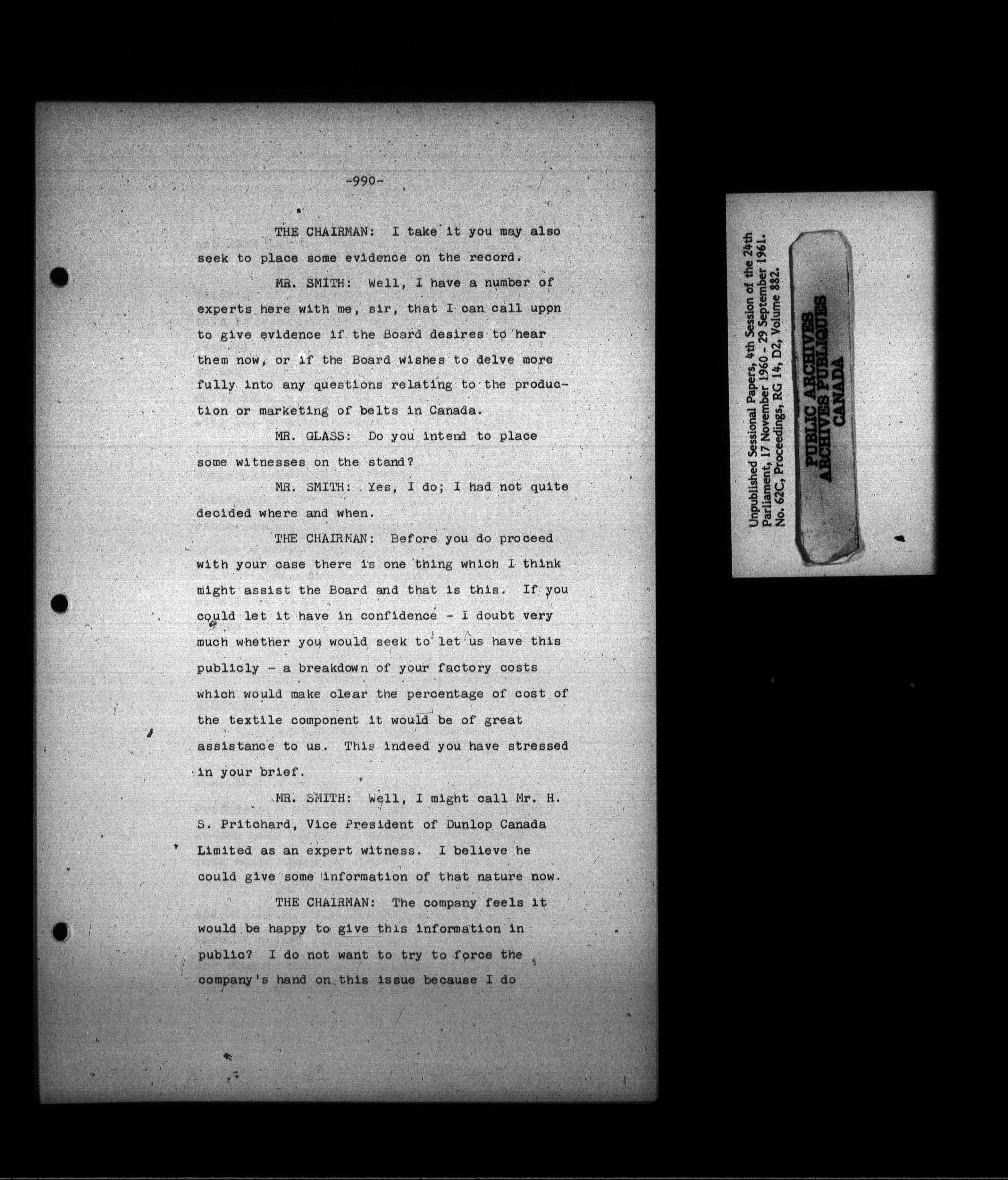 -990-

THE CHAIRMAN: I take it you may also seek to place some evidence on the record.

MR. SMITH: Well, I have a number of experts here with me, sir, that I can call upon to give evidence if the Board desires to hear them now, or if the Board wishes to delve more fully into any questions relating to the production or marketing of belts in Canada.

MR. GLASS: Do you intend to place some witnesses on the stand?

MR. SMITH: Yes, I do; I had not quite decided where and when.

THE CHAIRMAN: Before you do proceed with your case there is one thing which I think might assist the Board and that is this. If you could let it have in confidence - I doubt very much whether you would seek to let us have this publicly - a breakdown of your factory costs which would make clear the percentage of cost of the textile component it would be of great assistance to us. This indeed you have stressed in your brief.

MR. SMITH: Well, I might call Mr. H. S. Pritchard, Vice President of Dunlop Canada Limited as an expert witness. I believe he could give some information of that nature now.

THE CHAIRMAN: The company feels it would be happy to give this information in public? I do not want to try to force the company's hand on this issue because I do

Unpublished Sessional Papers, 4th Session of the 24th Parliament, 17 November 1960 - 29 September 1961. No. 62C, Proceedings, RG 14, D2, Volume 882.

PUBLIC ARCHIVES
ARCHIVES PUBLIQUES
CANADA